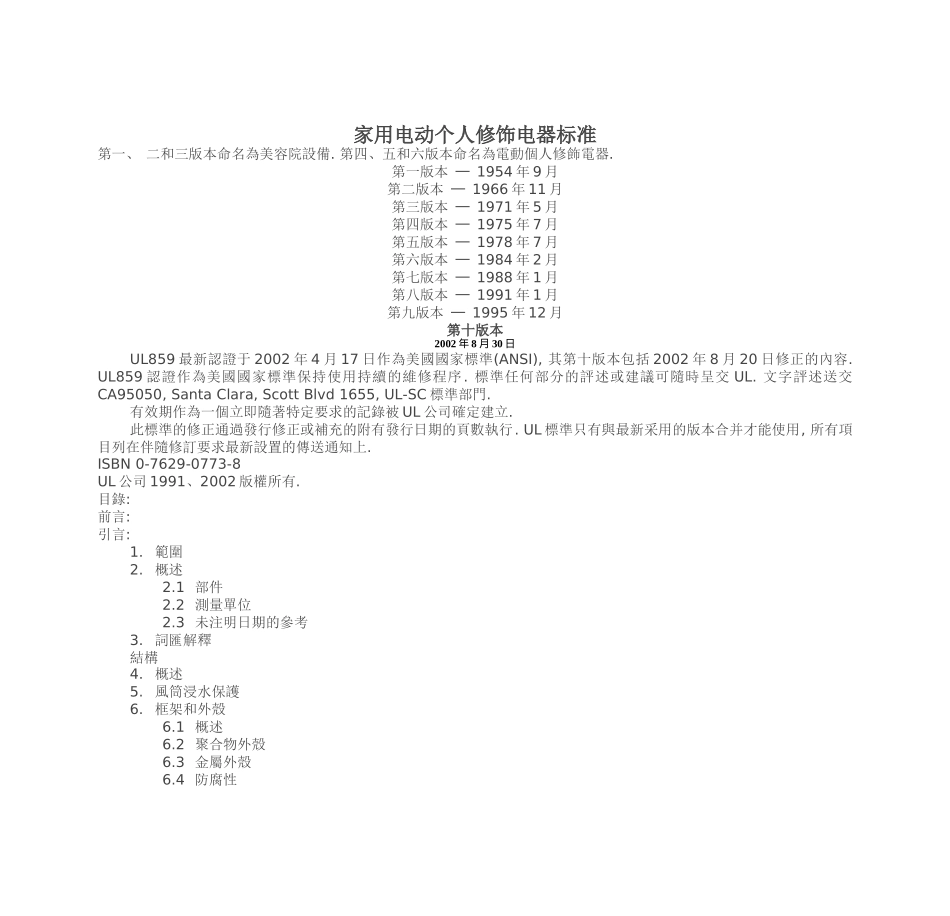 家用电动个人修饰电器标准

第一、 二和三版本命名為美容院設備. 第四、五和六版本命名為電動個人修飾電器.

第一版本 — 1954 年 9 月
第二版本 — 1966 年 11 月
第三版本 — 1971 年 5 月
第四版本 — 1975 年 7 月
第五版本 — 1978 年 7 月
第六版本 — 1984 年 2 月
第七版本 — 1988 年 1 月
第八版本 — 1991 年 1 月
第九版本 — 1995 年 12 月
第十版本
2002 年 8 月 30 日

UL859 最新認證于 2002 年 4 月 17 日作為美國國家標準(ANSI), 其第十版本包括 2002 年 8 月 20 日修正的內容. UL859 認證作為美國國家標準保持使用持續的維修程序. 標準任何部分的評述或建議可隨時呈交 UL. 文字評述送交 CA95050, Santa Clara, Scott Blvd 1655, UL-SC 標準部門.

有效期作為一個立即隨著特定要求的記錄被 UL 公司確定建立.

此標準的修正通過發行修正或補充的附有發行日期的頁數執行. UL 標準只有與最新采用的版本合并才能使用, 所有項目列在伴隨修訂要求最新設置的傳送通知上.

ISBN 0-7629-0773-8

UL 公司 1991、2002 版權所有.

目錄:
前言:
引言:
1. 範圍
2. 概述
2.1 部件
2.2 測量單位
2.3 未注明日期的參考
3. 詞匯解釋
結構
4. 概述
5. 風筒浸水保護
6. 框架和外殼
6.1 概述
6.2 聚合物外殼
6.3 金屬外殼
6.4 防腐性